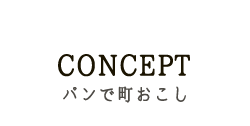 CONCEPT
パンで町おこし